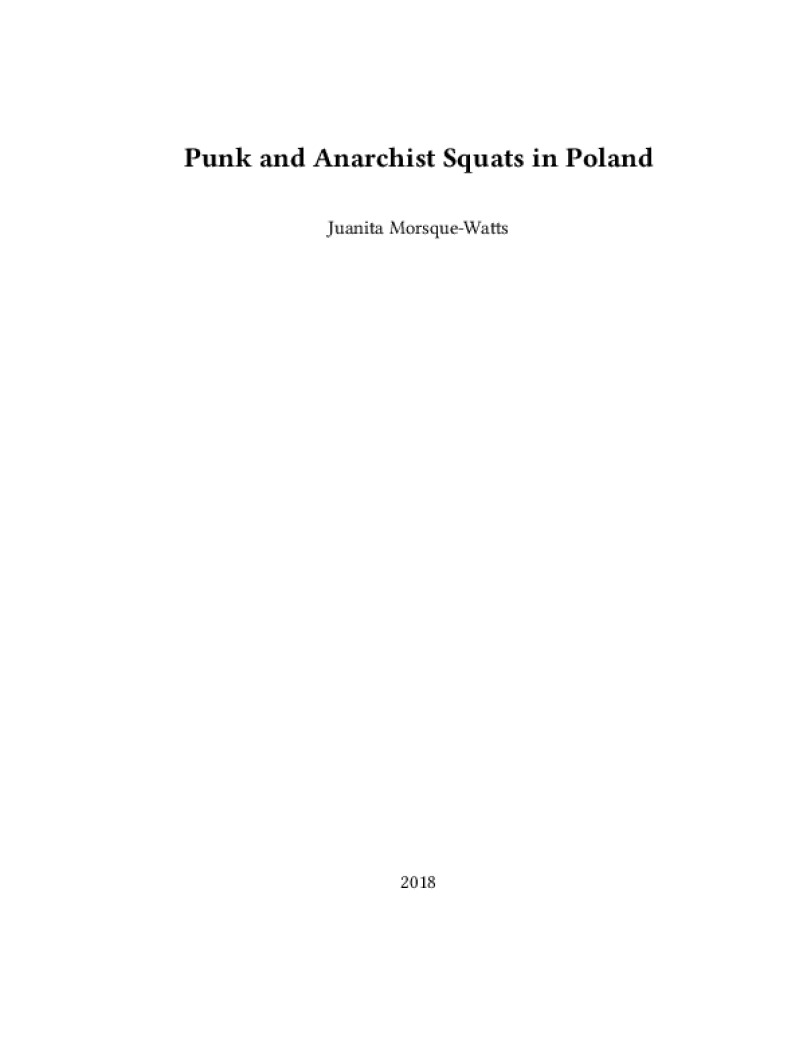 Punk and Anarchist Squats in Poland

Juanita Morsque-Watts

2018